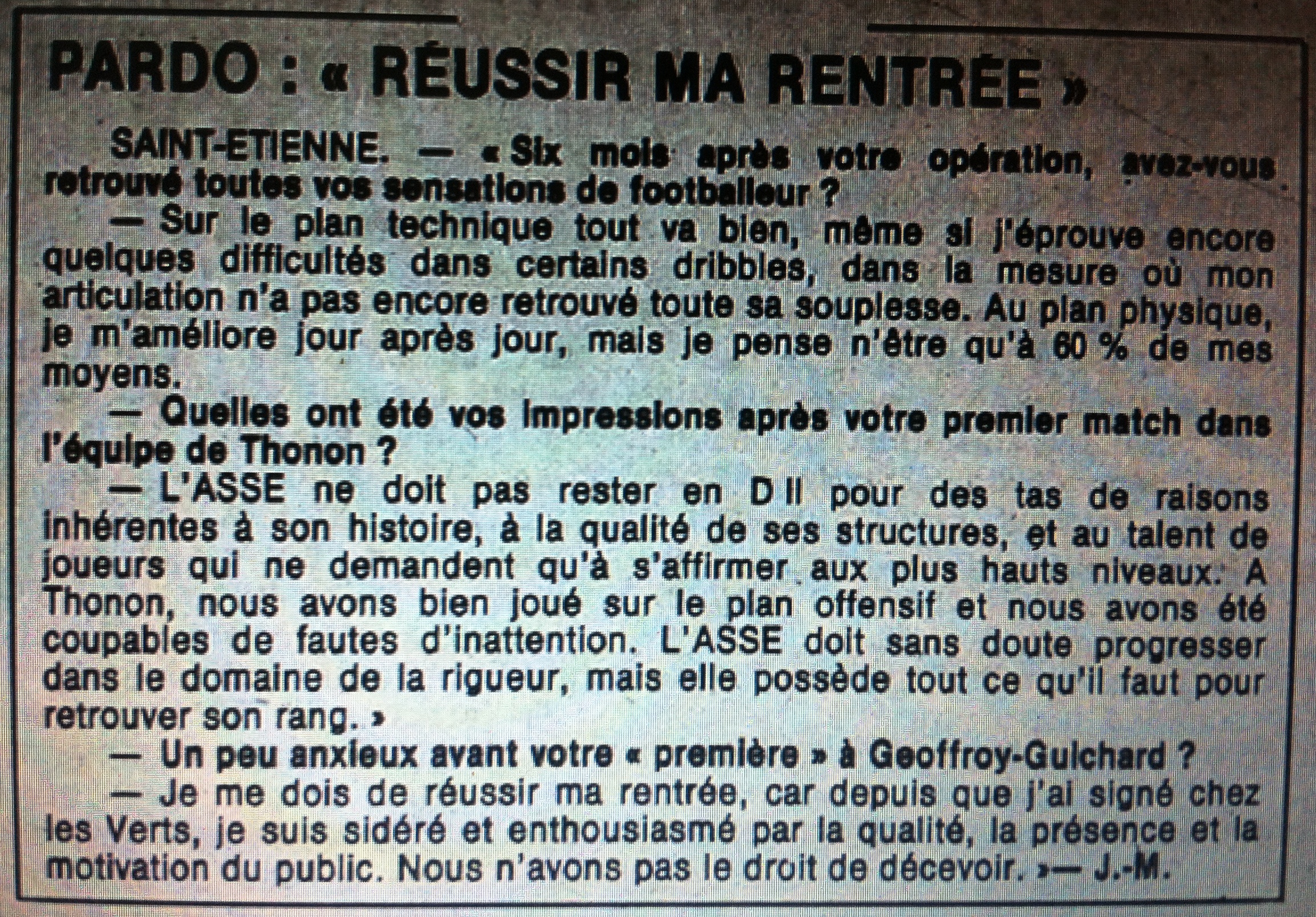 PARDO : « RÉUSSIR MA RENTRÉE »

SAINT-ETIENNE. — « Six mois après votre opération, avez-vous retrouvé toutes vos sensations de footballeur ?

— Sur le plan technique tout va bien, même si j'éprouve encore quelques difficultés dans certains dribbles, dans la mesure où mon articulation n'a pas encore retrouvé toute sa souplesse. Au plan physique, je m'améliore jour après jour, mais je pense n'être qu'à 60 % de mes moyens.

— Quelles ont été vos impressions après votre premier match dans l'équipe de Thonon ?

— L'ASSE ne doit pas rester en D II pour des tas de raisons inhérentes à son histoire, à la qualité de ses structures, et au talent de joueurs qui ne demandent qu'à s'affirmer aux plus hauts niveaux. A Thonon, nous avons bien joué sur le plan offensif et nous avons été coupables de fautes d'inattention. L'ASSE doit sans doute progresser dans le domaine de la rigueur, mais elle possède tout ce qu'il faut pour retrouver son rang. »

— Un peu anxieux avant votre « première » à Geoffroy-Guichard ?

— Je me dois de réussir ma rentrée, car depuis que j'ai signé chez les Verts, je suis sidéré et enthousiasmé par la qualité, la présence et la motivation du public. Nous n'avons pas le droit de décevoir. »— J.-M.